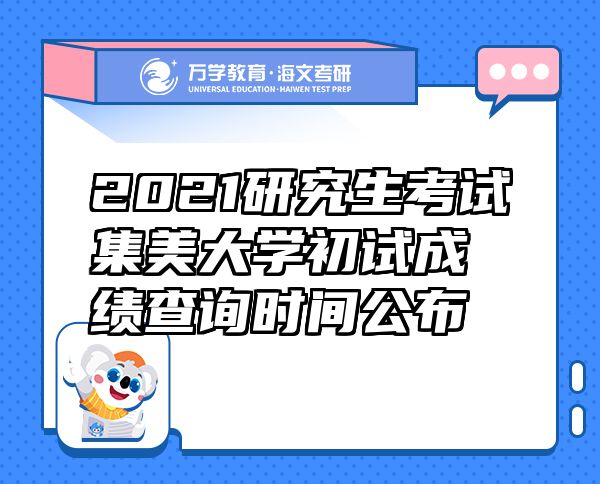 万学教育·海文考研
UNIVERSAL EDUCATION·HAIWEN TEST PREP

2021研究生考试集美大学初试成绩查询时间公布